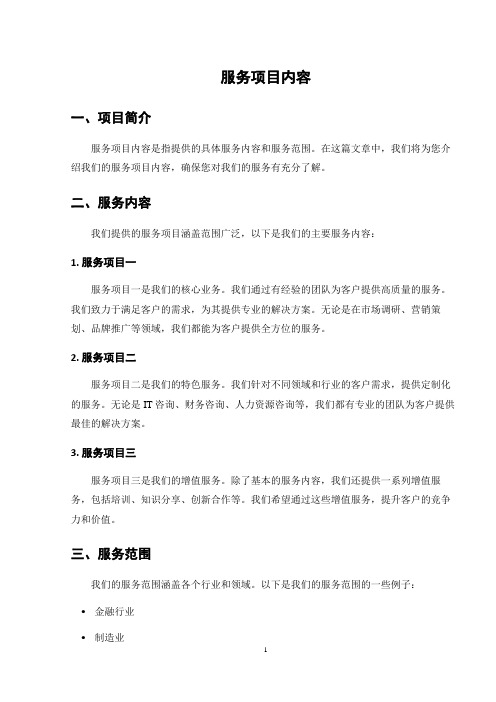 服务项目内容

一、项目简介

服务项目内容是指提供的具体服务内容和服务范围。在这篇文章中，我们将为您介绍我们的服务项目内容，确保您对我们的服务有充分了解。

二、服务内容

我们提供的服务项目涵盖范围广泛，以下是我们的主要服务内容：

1. 服务项目一

服务项目一是我们的核心业务。我们通过有经验的团队为客户提供高质量的服务。我们致力于满足客户的需求，为其提供专业的解决方案。无论是在市场调研、营销策划、品牌推广等领域，我们都能为客户提供全方位的服务。

2. 服务项目二

服务项目二是我们的特色服务。我们针对不同领域和行业的客户需求，提供定制化的服务。无论是 IT 咨询、财务咨询、人力资源咨询等，我们都有专业的团队为客户提供最佳的解决方案。

3. 服务项目三

服务项目三是我们的增值服务。除了基本的服务内容，我们还提供一系列增值服务，包括培训、知识分享、创新合作等。我们希望通过这些增值服务，提升客户的竞争力和价值。

三、服务范围

我们的服务范围涵盖各个行业和领域。以下是我们的服务范围的一些例子：

• 金融行业

• 制造业

1